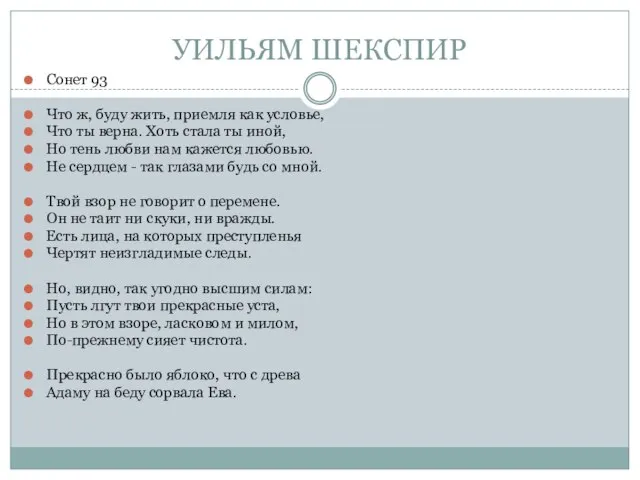 УИЛЬЯМ ШЕКСПИР

Сонет 93

Что ж, буду жить, приемля как условье,
Что ты верна. Хоть стала ты иной,
Но тень любви нам кажется любовью.
Не сердцем - так глазами будь со мной.

Твой взор не говорит о перемене.
Он не таит ни скуки, ни вражды.
Есть лица, на которых преступленья
Чертят неизгладимые следы.

Но, видно, так угодно высшим силам:
Пусть лгут твои прекрасные уста,
Но в этом взоре, ласковом и милом,
По-прежнему сияет чистота.

Прекрасно было яблоко, что с древа
Адаму на беду сорвала Ева.